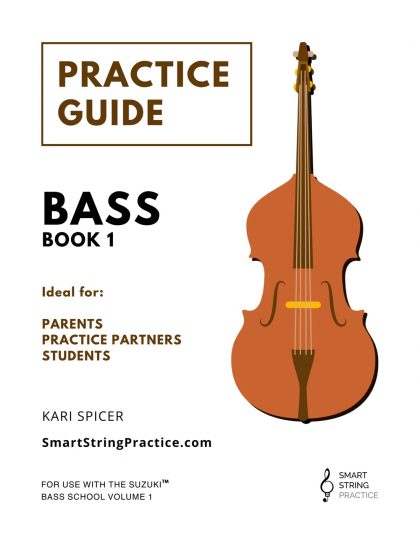 PRACTICE GUIDE

BASS
BOOK 1

Ideal for:

PARENTS
PRACTICE PARTNERS
STUDENTS

KARI SPICER

SmartStringPractice.com

FOR USE WITH THE SUZUKI™
BASS SCHOOL VOLUME 1

SMART
STRING
PRACTICE